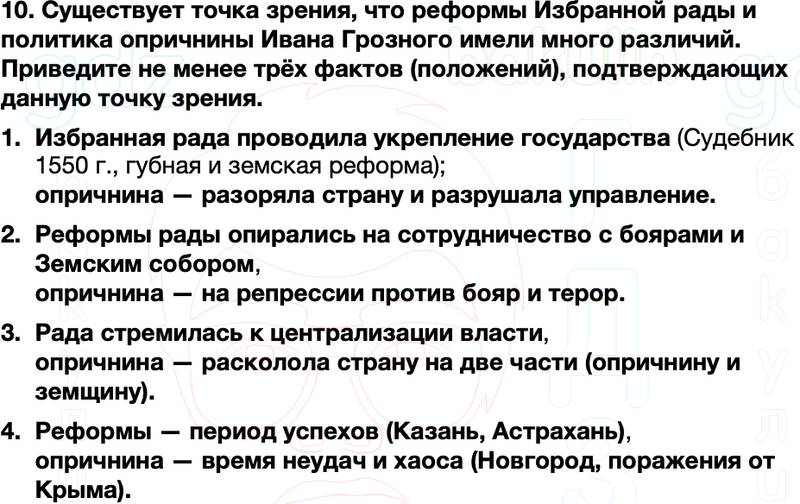 10. Существует точка зрения, что реформы Избранной рады и политика опричнины Ивана Грозного имели много различий. Приведите не менее трёх фактов (положений), подтверждающих данную точку зрения.

1. Избранная рада проводила укрепление государства (Судебник 1550 г., губная и земская реформа);
опричнина — разоряла страну и разрушала управление.

2. Реформы рады опирались на сотрудничество с боярами и Земским собором,
опричнина — на репрессии против бояр и терор.

3. Рада стремилась к централизации власти,
опричнина — расколола страну на две части (опричнину и земщину).

4. Реформы — период успехов (Казань, Астрахань),
опричнина — время неудач и хаоса (Новгород, поражения от Крыма).